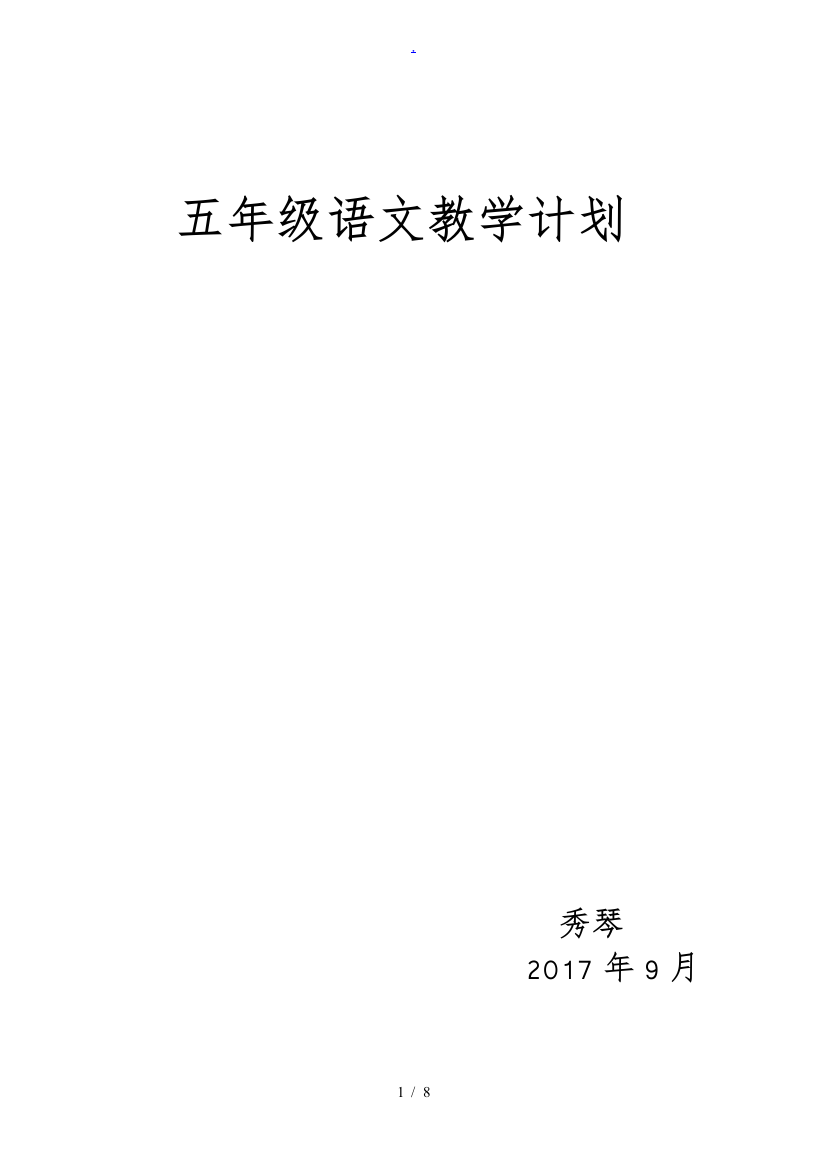 .

五年级语文教学计划

秀琴
2017 年 9 月

1 / 8